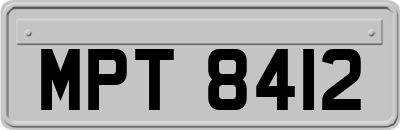 MPT 8412